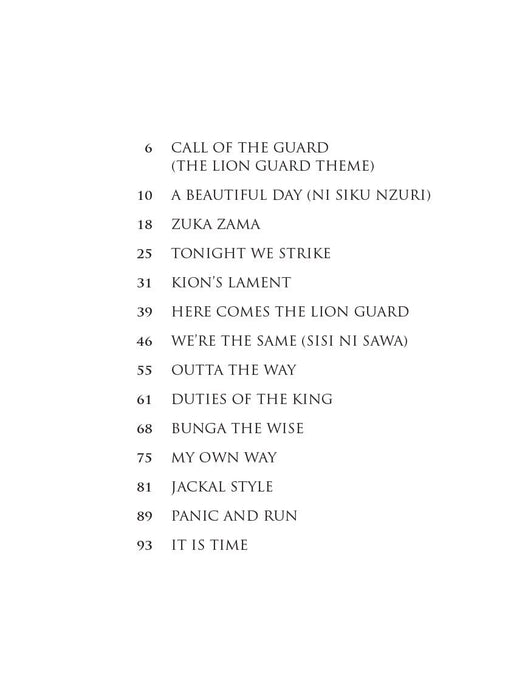 6 CALL OF THE GUARD
(THE LION GUARD THEME)

10 A BEAUTIFUL DAY (NI SIKU NZURI)

18 ZUKA ZAMA

25 TONIGHT WE STRIKE

31 KION'S LAMENT

39 HERE COMES THE LION GUARD

46 WE'RE THE SAME (SISI NI SAWA)

55 OUTTA THE WAY

61 DUTIES OF THE KING

68 BUNGA THE WISE

75 MY OWN WAY

81 JACKAL STYLE

89 PANIC AND RUN

93 IT IS TIME